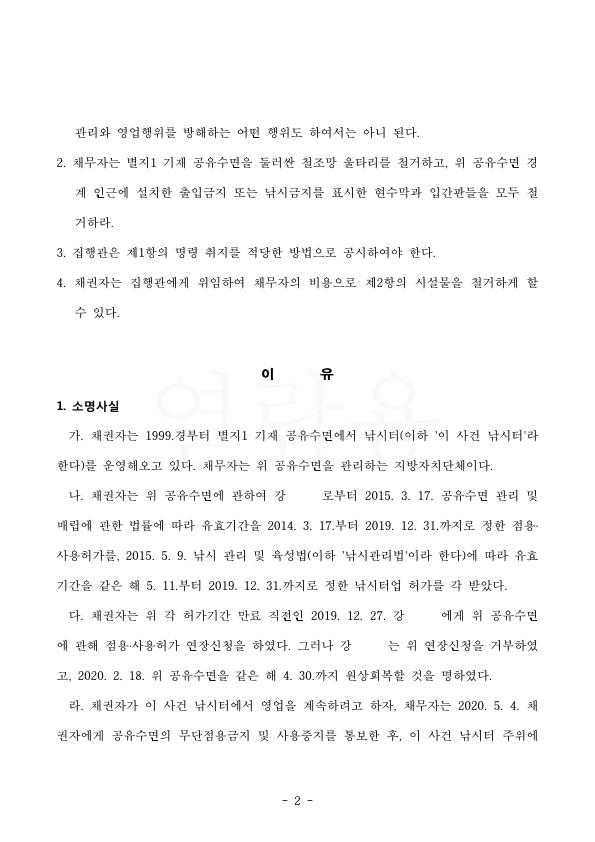 관리와 영업행위를 방해하는 어떤 행위도 하여서는 아니 된다.

2. 채무자는 별지1 기재 공유수면을 둘러싼 철조망 울타리를 철거하고, 위 공유수면 경계 인근에 설치한 출입금지 또는 낚시금지를 표시한 현수막과 입간판들을 모두 철거하라.

3. 집행관은 제1항의 명령 취지를 적당한 방법으로 공시하여야 한다.

4. 채권자는 집행관에게 위임하여 채무자의 비용으로 제2항의 시설물을 철거하게 할 수 있다.

이 유

1. 소명사실

가. 채권자는 1999.경부터 별지1 기재 공유수면에서 낚시터(이하 '이 사건 낚시터'라 한다)를 운영해오고 있다. 채무자는 위 공유수면을 관리하는 지방자치단체이다.

나. 채권자는 위 공유수면에 관하여 강 로부터 2015. 3. 17. 공유수면 관리 및 매립에 관한 법률에 따라 유효기간을 2014. 3. 17.부터 2019. 12. 31.까지로 정한 점용·사용허가를, 2015. 5. 9. 낚시 관리 및 육성법(이하 '낚시관리법'이라 한다)에 따라 유효기간을 같은 해 5. 11.부터 2019. 12. 31.까지로 정한 낚시터업 허가를 각 받았다.

다. 채권자는 위 각 허가기간 만료 직전인 2019. 12. 27. 강 에게 위 공유수면에 관해 점용·사용허가 연장신청을 하였다. 그러나 강 는 위 연장신청을 거부하였고, 2020. 2. 18. 위 공유수면을 같은 해 4. 30.까지 원상회복할 것을 명하였다.

라. 채권자가 이 사건 낚시터에서 영업을 계속하려고 하자, 채무자는 2020. 5. 4. 채권자에게 공유수면의 무단점용금지 및 사용중지를 통보한 후, 이 사건 낚시터 주위에

- 2 -